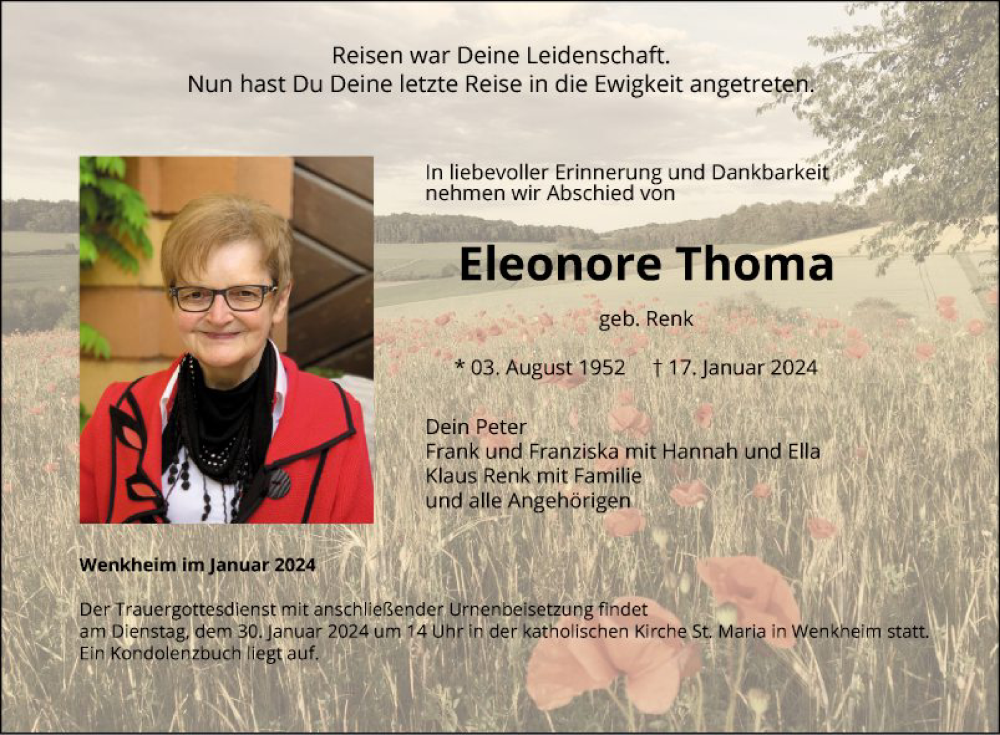 Reisen war Deine Leidenschaft.
Nun hast Du Deine letzte Reise in die Ewigkeit angetreten.

In liebevoller Erinnerung und Dankbarkeit nehmen wir Abschied von

Eleonore Thoma

geb. Renk

* 03. August 1952 † 17. Januar 2024

Dein Peter
Frank und Franziska mit Hannah und Ella
Klaus Renk mit Familie
und alle Angehörigen

Wenkheim im Januar 2024

Der Trauergottesdienst mit anschließender Urnenbeisetzung findet am Dienstag, dem 30. Januar 2024 um 14 Uhr in der katholischen Kirche St. Maria in Wenkheim statt. Ein Kondolenzbuch liegt auf.